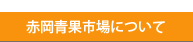 赤岡青果市場について